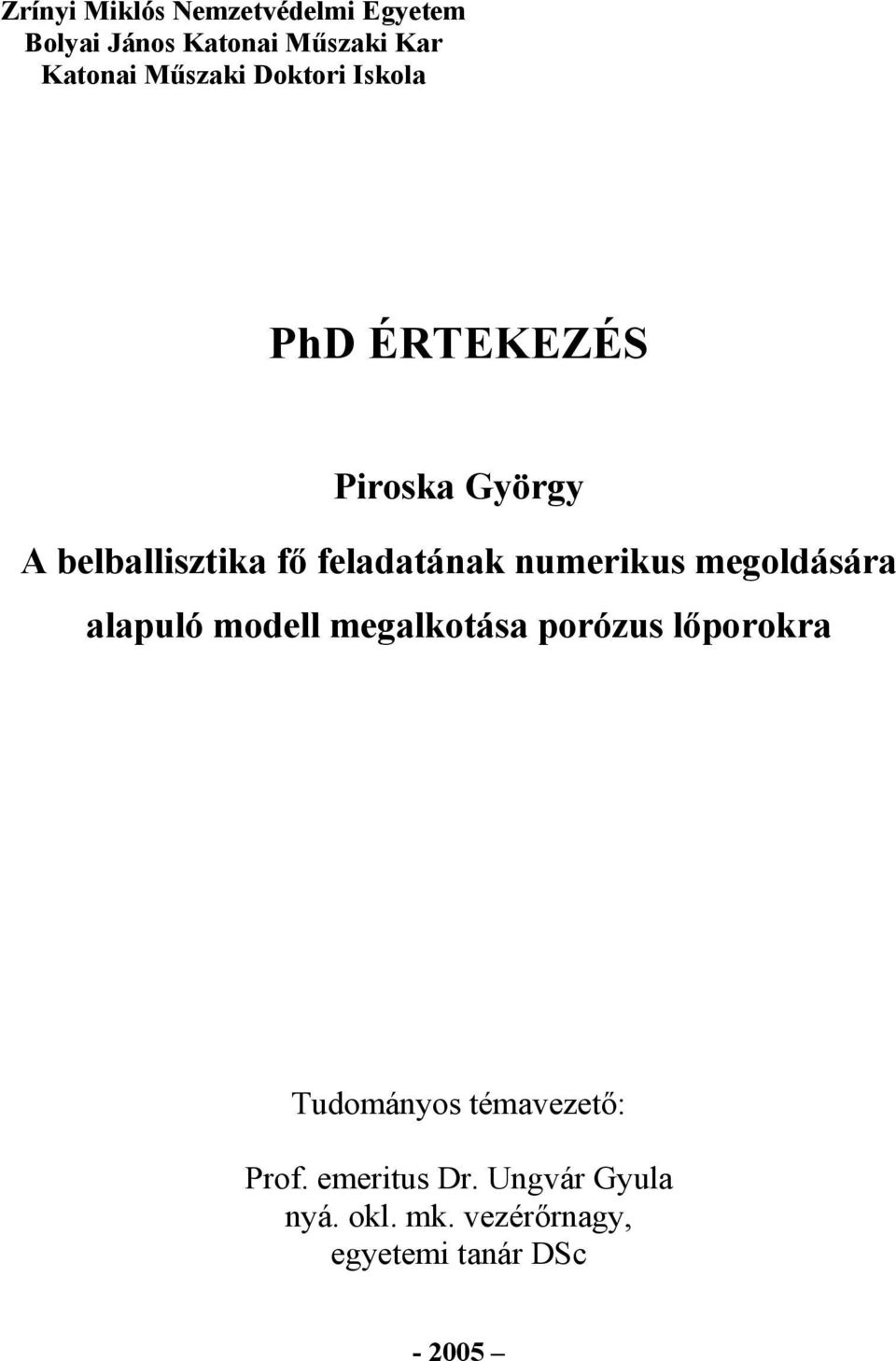 Zrínyi Miklós Nemzetvédelmi Egyetem
Bolyai János Katonai Műszaki Kar
Katonai Műszaki Doktori Iskola

PhD ÉRTEKEZÉS

Piroska György

A belballisztika fő feladatának numerikus megoldására alapuló modell megalkotása porózus lőporokra

Tudományos témavezető:

Prof. emeritus Dr. Ungvár Gyula
nyá. okl. mk. vezérőrnagy,
egyetemi tanár DSc

- 2005 –